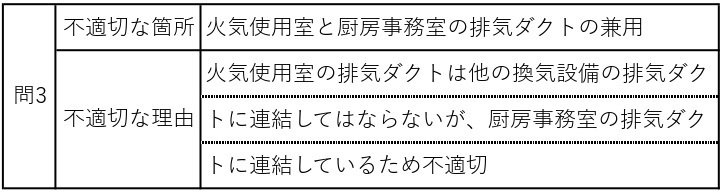 | 問3 | 不適切な箇所 | 火気使用室と厨房事務室の排気ダクトの兼用 |
|---|---|---|
| | 不適切な理由 | 火気使用室の排気ダクトは他の換気設備の排気ダクトに連結してはならないが、厨房事務室の排気ダクトに連結しているため不適切 |